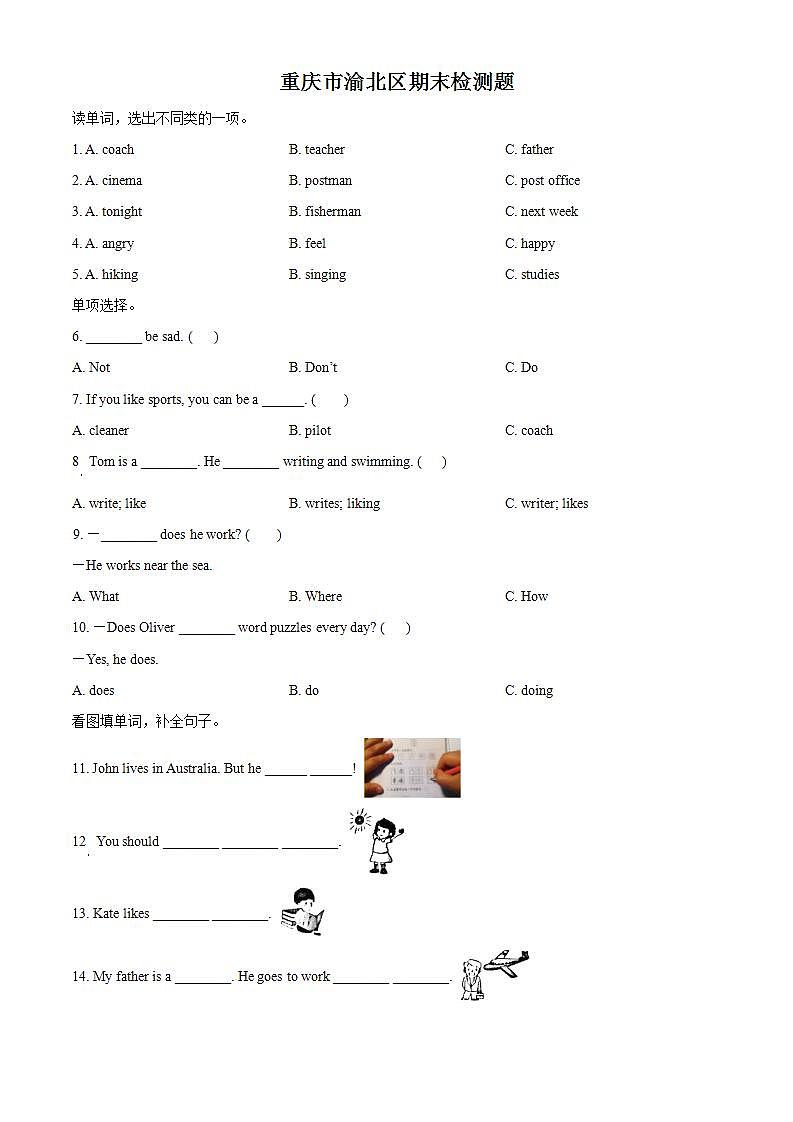 重庆市渝北区期末检测题

读单词，选出不同类的一项。

1. A. coach B. teacher C. father

2. A. cinema B. postman C. post office

3. A. tonight B. fisherman C. next week

4. A. angry B. feel C. happy

5. A. hiking B. singing C. studies

单项选择。

6. ________ be sad. (　　)

A. Not B. Don't C. Do

7. If you like sports, you can be a ______. (　　)

A. cleaner B. pilot C. coach

8. Tom is a ________. He ________ writing and swimming. (　　)

A. write; like B. writes; liking C. writer; likes

9. —________ does he work? (　　)

—He works near the sea.

A. What B. Where C. How

10. —Does Oliver ________ word puzzles every day? (　　)

—Yes, he does.

A. does B. do C. doing

看图填单词，补全句子。

11. John lives in Australia. But he ______ ______!

12. You should ________ ________ ________.

13. Kate likes ________ ________.

14. My father is a ________. He goes to work ________ ________.